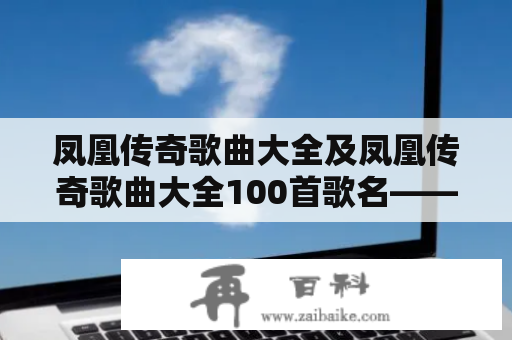 凤凰传奇歌曲大全及凤凰传奇歌曲大全100首歌名——

再 百科
www.zaibaike.com